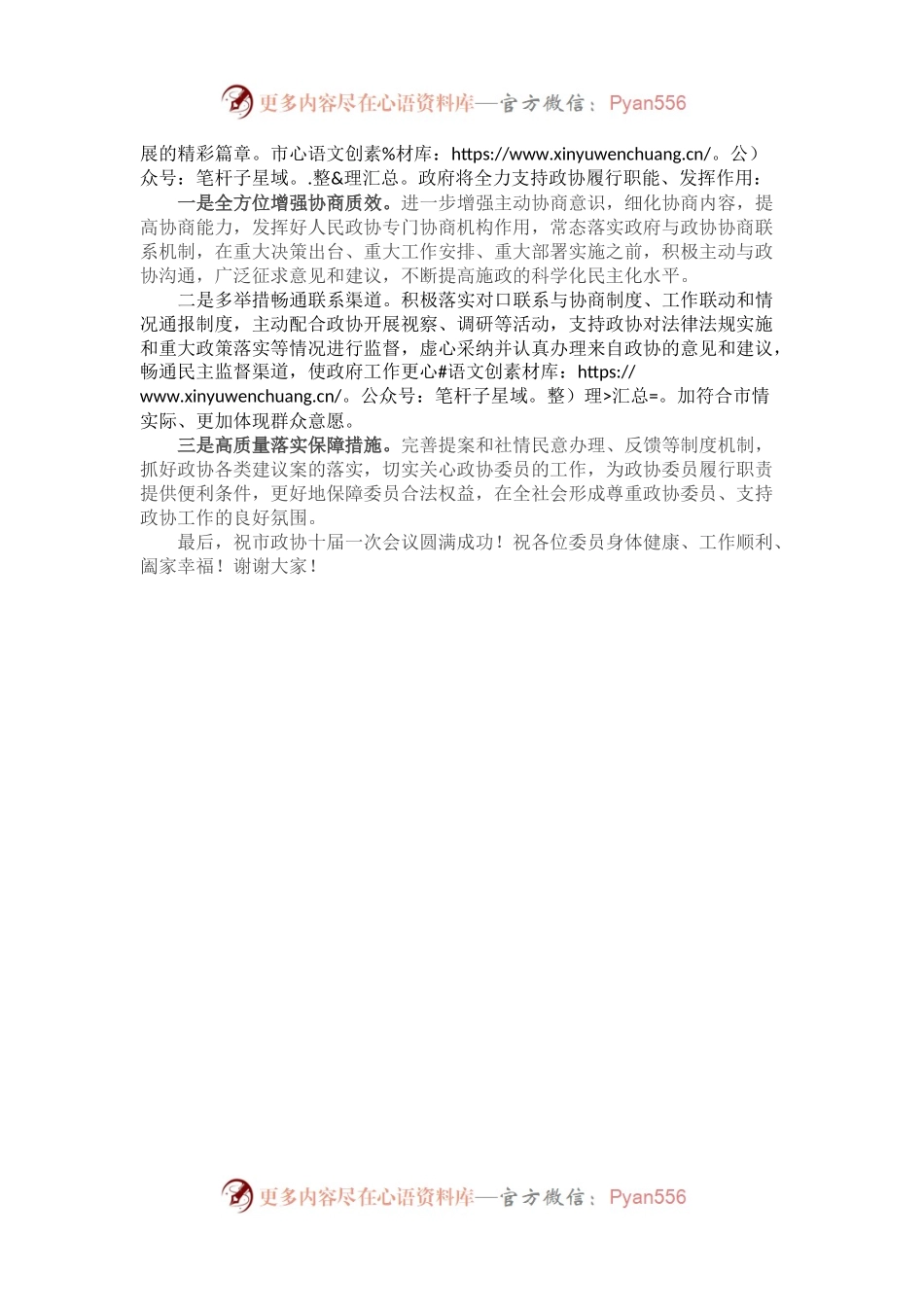 更多内容尽在心语资料库—官方微信：Pyan556

展的精彩篇章。市心语文创素%材库：https://www.xinyuwenchuang.cn/。公）众号：笔杆子星域。.整&理汇总。政府将全力支持政协履行职能、发挥作用：

一是全方位增强协商质效。进一步增强主动协商意识，细化协商内容，提高协商能力，发挥好人民政协专门协商机构作用，常态落实政府与政协协商联系机制，在重大决策出台、重大工作安排、重大部署实施之前，积极主动与政协沟通，广泛征求意见和建议，不断提高施政的科学化民主化水平。

二是多举措畅通联系渠道。积极落实对口联系与协商制度、工作联动和情况通报制度，主动配合政协开展视察、调研等活动，支持政协对法律法规实施和重大政策落实等情况进行监督，虚心采纳并认真办理来自政协的意见和建议，畅通民主监督渠道，使政府工作更心#语文创素材库：https://www.xinyuwenchuang.cn/。公众号：笔杆子星域。整）理>汇总=。加符合市情实际、更加体现群众意愿。

三是高质量落实保障措施。完善提案和社情民意办理、反馈等制度机制，抓好政协各类建议案的落实，切实关心政协委员的工作，为政协委员履行职责提供便利条件，更好地保障委员合法权益，在全社会形成尊重政协委员、支持政协工作的良好氛围。

最后，祝市政协十届一次会议圆满成功！祝各位委员身体健康、工作顺利、阖家幸福！谢谢大家！

更多内容尽在心语资料库—官方微信：Pyan556